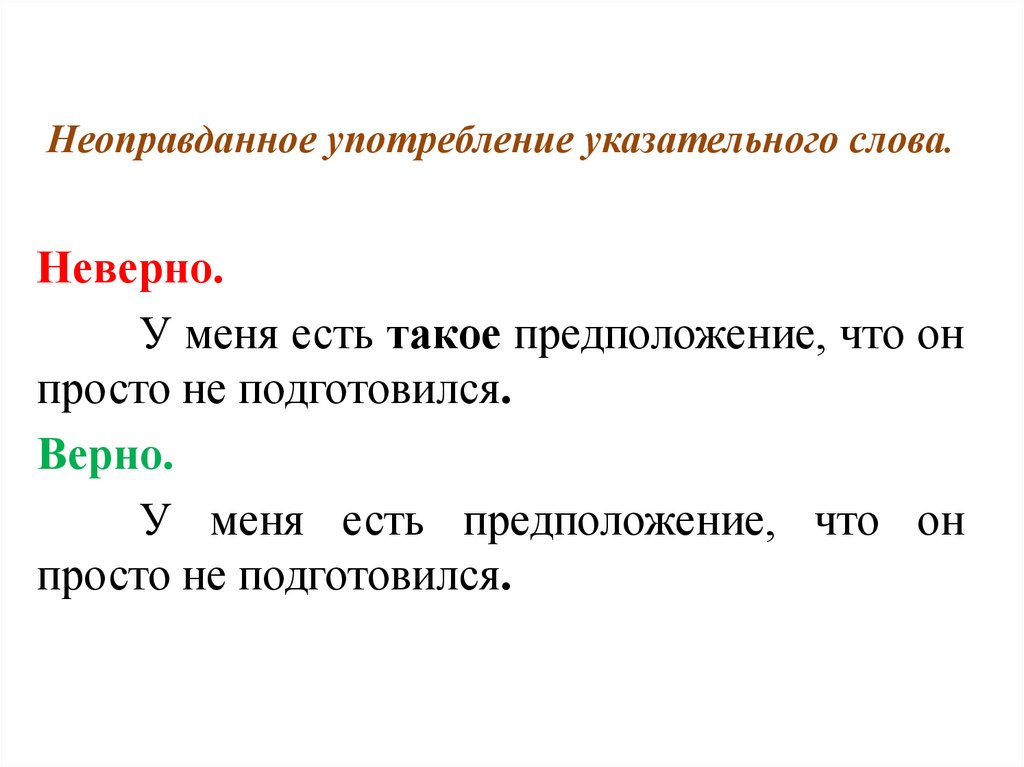 Неоправданное употребление указательного слова.

Неверно.

У меня есть такое предположение, что он просто не подготовился.

Верно.

У меня есть предположение, что он просто не подготовился.